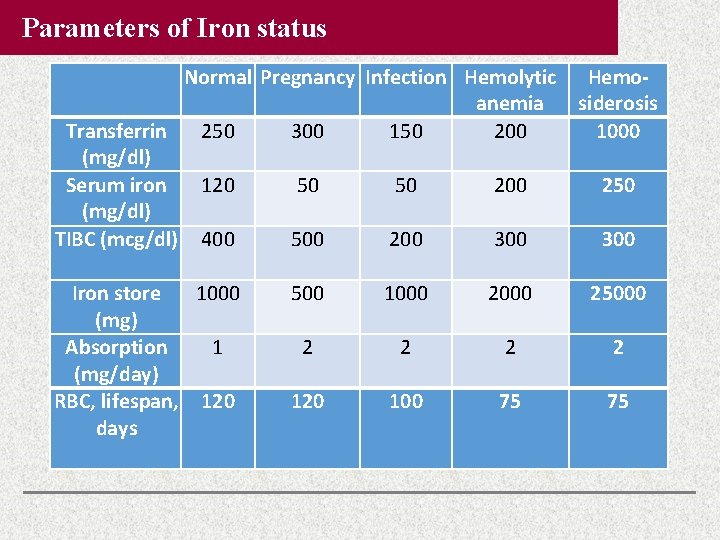 Parameters of Iron status

| | Normal | Pregnancy | Infection | Hemolytic anemia | Hemo-siderosis |
|---|---|---|---|---|---|
| Transferrin (mg/dl) | 250 | 300 | 150 | 200 | 1000 |
| Serum iron (mg/dl) | 120 | 50 | 50 | 200 | 250 |
| TIBC (mcg/dl) | 400 | 500 | 200 | 300 | 300 |
| Iron store (mg) | 1000 | 500 | 1000 | 2000 | 25000 |
| Absorption (mg/day) | 1 | 2 | 2 | 2 | 2 |
| RBC, lifespan, days | 120 | 120 | 100 | 75 | 75 |